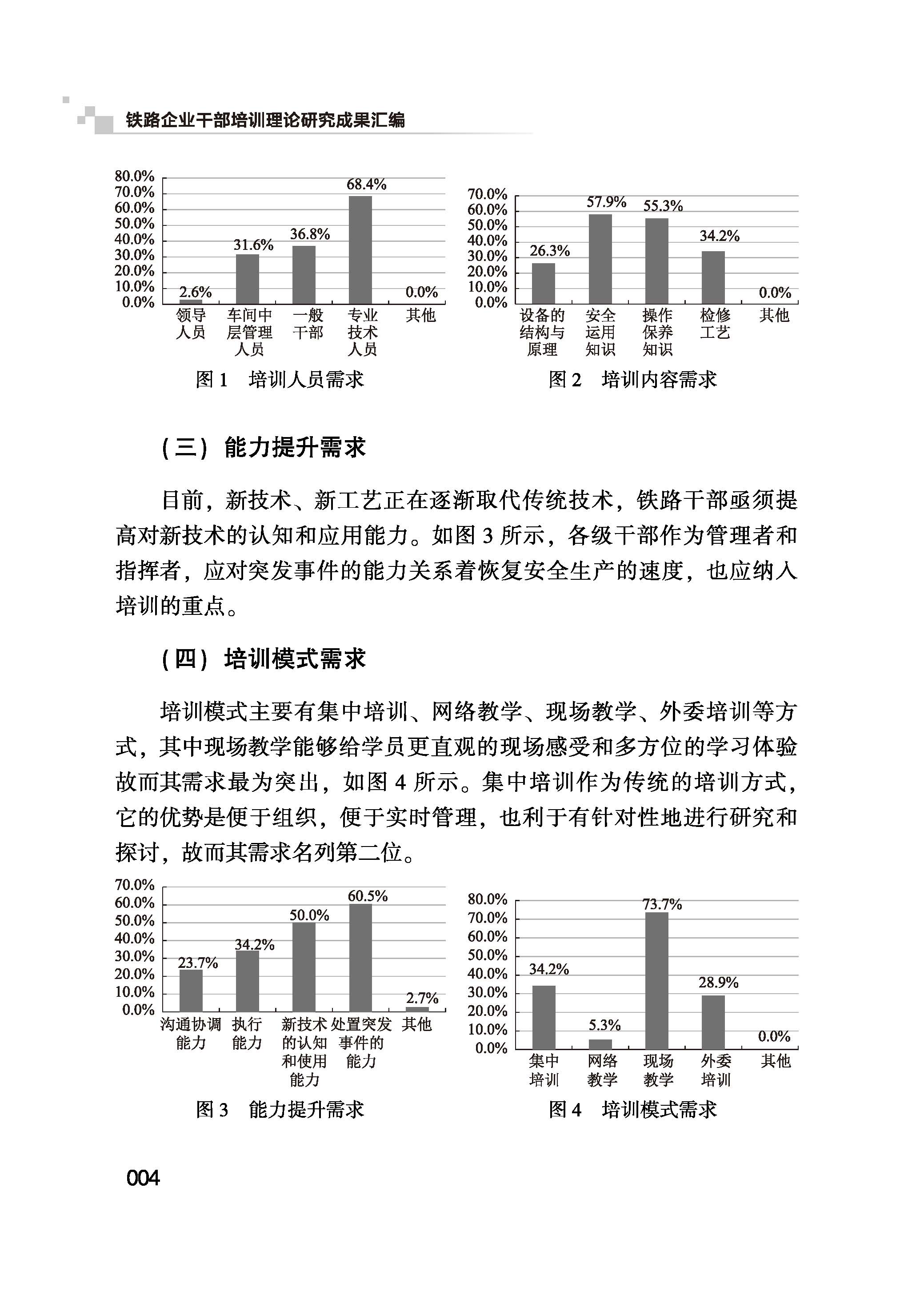 铁路企业干部培训理论研究成果汇编

80.0%
70.0%
60.0%
50.0%
40.0%
30.0%
20.0%
10.0%
0.0%

2.6%
31.6%
36.8%
68.4%
0.0%

领导人员
车间中层管理人员
一般干部
专业技术人员
其他

图 1　培训人员需求

70.0%
60.0%
50.0%
40.0%
30.0%
20.0%
10.0%
0.0%

26.3%
57.9%
55.3%
34.2%
0.0%

设备的结构与原理
安全运用知识
操作保养知识
检修工艺
其他

图 2　培训内容需求

（三）能力提升需求

目前，新技术、新工艺正在逐渐取代传统技术，铁路干部亟须提高对新技术的认知和应用能力。如图 3 所示，各级干部作为管理者和指挥者，应对突发事件的能力关系着恢复安全生产的速度，也应纳入培训的重点。

（四）培训模式需求

培训模式主要有集中培训、网络教学、现场教学、外委培训等方式，其中现场教学能够给学员更直观的现场感受和多方位的学习体验故而其需求最为突出，如图 4 所示。集中培训作为传统的培训方式，它的优势是便于组织，便于实时管理，也利于有针对性地进行研究和探讨，故而其需求名列第二位。

70.0%
60.0%
50.0%
40.0%
30.0%
20.0%
10.0%
0.0%

23.7%
34.2%
50.0%
60.5%
2.7%

沟通协调能力
执行能力
新技术的认知和使用能力
处置突发事件的能力
其他

图 3　能力提升需求

80.0%
70.0%
60.0%
50.0%
40.0%
30.0%
20.0%
10.0%
0.0%

34.2%
5.3%
73.7%
28.9%
0.0%

集中培训
网络教学
现场教学
外委培训
其他

图 4　培训模式需求

004